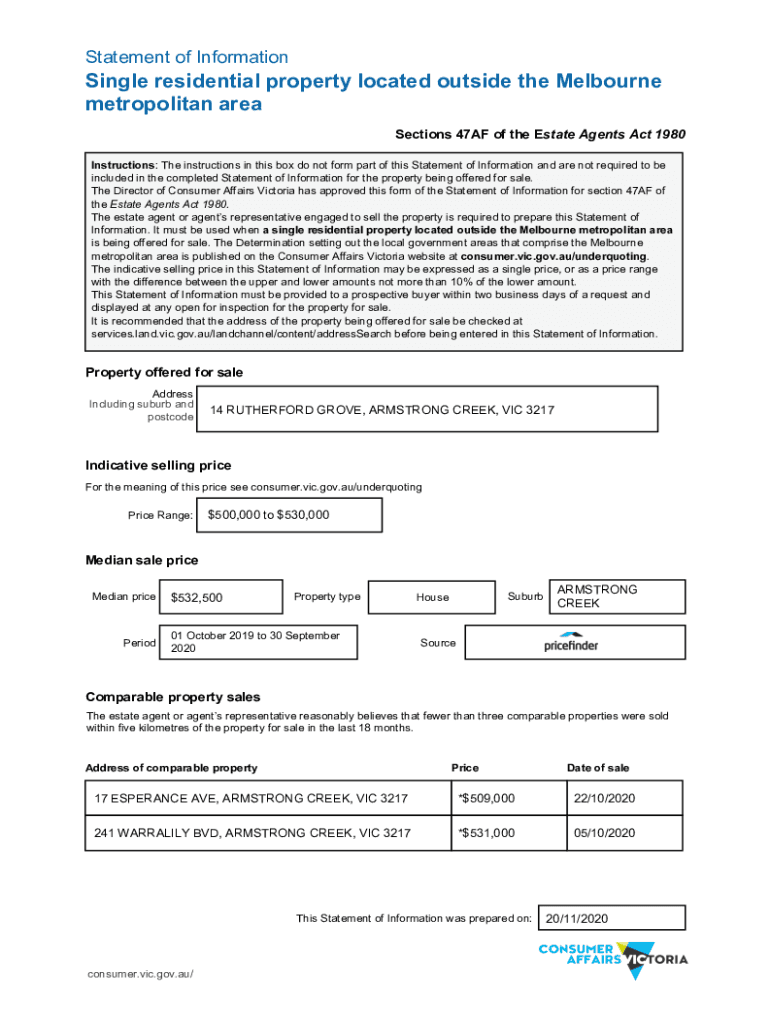 Statement of Information

Single residential property located outside the Melbourne metropolitan area

Sections 47AF of the Estate Agents Act 1980

Instructions: The instructions in this box do not form part of this Statement of Information and are not required to be included in the completed Statement of Information for the property being offered for sale.
The Director of Consumer Affairs Victoria has approved this form of the Statement of Information for section 47AF of the Estate Agents Act 1980.
The estate agent or agent's representative engaged to sell the property is required to prepare this Statement of Information. It must be used when a single residential property located outside the Melbourne metropolitan area is being offered for sale. The Determination setting out the local government areas that comprise the Melbourne metropolitan area is published on the Consumer Affairs Victoria website at consumer.vic.gov.au/underquoting.
The indicative selling price in this Statement of Information may be expressed as a single price, or as a price range with the difference between the upper and lower amounts not more than 10% of the lower amount.
This Statement of Information must be provided to a prospective buyer within two business days of a request and displayed at any open for inspection for the property for sale.
It is recommended that the address of the property being offered for sale be checked at services.land.vic.gov.au/landchannel/content/addressSearch before being entered in this Statement of Information.

Property offered for sale

Address Including suburb and postcode
14 RUTHERFORD GROVE, ARMSTRONG CREEK, VIC 3217

Indicative selling price

For the meaning of this price see consumer.vic.gov.au/underquoting

Price Range: $500,000 to $530,000

Median sale price

Median price $532,500
Property type House
Suburb ARMSTRONG CREEK
Period 01 October 2019 to 30 September 2020
Source pricefinder

Comparable property sales

The estate agent or agent's representative reasonably believes that fewer than three comparable properties were sold within five kilometres of the property for sale in the last 18 months.

| Address of comparable property | Price | Date of sale |
|---|---|---|
| 17 ESPERANCE AVE, ARMSTRONG CREEK, VIC 3217 | *$509,000 | 22/10/2020 |
| 241 WARRALILY BVD, ARMSTRONG CREEK, VIC 3217 | *$531,000 | 05/10/2020 |

This Statement of Information was prepared on: 20/11/2020

CONSUMER AFFAIRS VICTORIA

consumer.vic.gov.au/